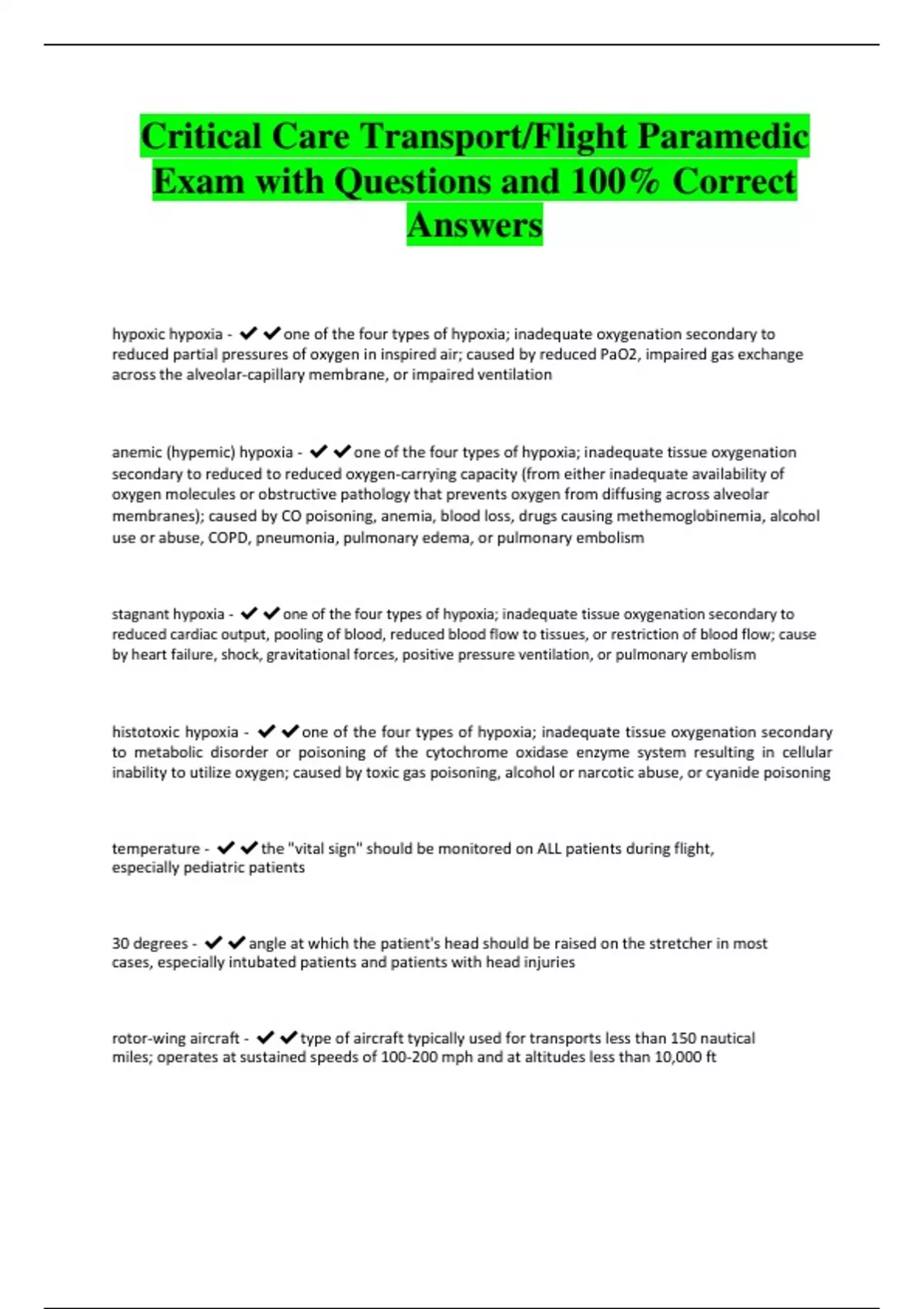 Critical Care Transport/Flight Paramedic Exam with Questions and 100% Correct Answers

hypoxic hypoxia - ✔✔one of the four types of hypoxia; inadequate oxygenation secondary to reduced partial pressures of oxygen in inspired air; caused by reduced PaO2, impaired gas exchange across the alveolar-capillary membrane, or impaired ventilation

anemic (hypemic) hypoxia - ✔✔one of the four types of hypoxia; inadequate tissue oxygenation secondary to reduced to reduced oxygen-carrying capacity (from either inadequate availability of oxygen molecules or obstructive pathology that prevents oxygen from diffusing across alveolar membranes); caused by CO poisoning, anemia, blood loss, drugs causing methemoglobinemia, alcohol use or abuse, COPD, pneumonia, pulmonary edema, or pulmonary embolism

stagnant hypoxia - ✔✔one of the four types of hypoxia; inadequate tissue oxygenation secondary to reduced cardiac output, pooling of blood, reduced blood flow to tissues, or restriction of blood flow; cause by heart failure, shock, gravitational forces, positive pressure ventilation, or pulmonary embolism

histotoxic hypoxia - ✔✔one of the four types of hypoxia; inadequate tissue oxygenation secondary to metabolic disorder or poisoning of the cytochrome oxidase enzyme system resulting in cellular inability to utilize oxygen; caused by toxic gas poisoning, alcohol or narcotic abuse, or cyanide poisoning

temperature - ✔✔the "vital sign" should be monitored on ALL patients during flight, especially pediatric patients

30 degrees - ✔✔angle at which the patient's head should be raised on the stretcher in most cases, especially intubated patients and patients with head injuries

rotor-wing aircraft - ✔✔type of aircraft typically used for transports less than 150 nautical miles; operates at sustained speeds of 100-200 mph and at altitudes less than 10,000 ft